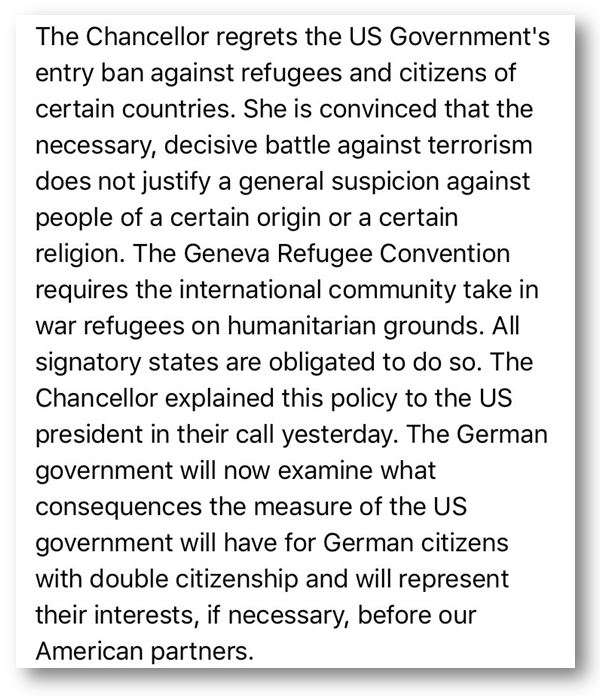 The Chancellor regrets the US Government's entry ban against refugees and citizens of certain countries. She is convinced that the necessary, decisive battle against terrorism does not justify a general suspicion against people of a certain origin or a certain religion. The Geneva Refugee Convention requires the international community take in war refugees on humanitarian grounds. All signatory states are obligated to do so. The Chancellor explained this policy to the US president in their call yesterday. The German government will now examine what consequences the measure of the US government will have for German citizens with double citizenship and will represent their interests, if necessary, before our American partners.